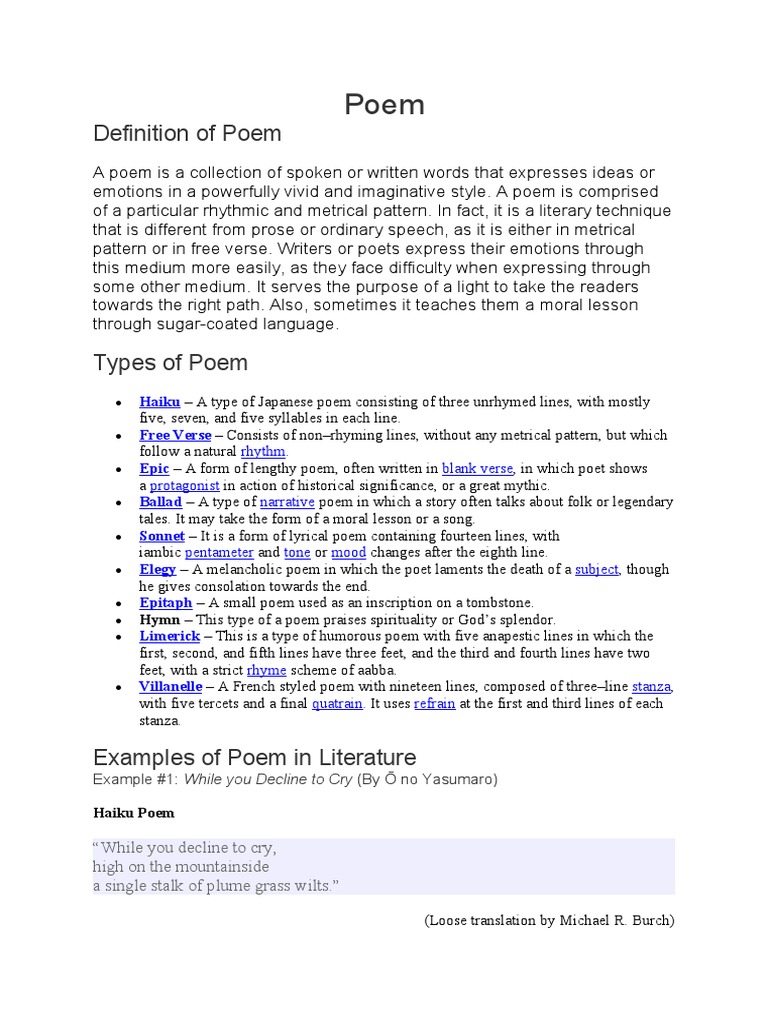 Poem

Definition of Poem

A poem is a collection of spoken or written words that expresses ideas or emotions in a powerfully vivid and imaginative style. A poem is comprised of a particular rhythmic and metrical pattern. In fact, it is a literary technique that is different from prose or ordinary speech, as it is either in metrical pattern or in free verse. Writers or poets express their emotions through this medium more easily, as they face difficulty when expressing through some other medium. It serves the purpose of a light to take the readers towards the right path. Also, sometimes it teaches them a moral lesson through sugar-coated language.

Types of Poem

• Haiku – A type of Japanese poem consisting of three unrhymed lines, with mostly five, seven, and five syllables in each line.
• Free Verse – Consists of non–rhyming lines, without any metrical pattern, but which follow a natural rhythm.
• Epic – A form of lengthy poem, often written in blank verse, in which poet shows a protagonist in action of historical significance, or a great mythic.
• Ballad – A type of narrative poem in which a story often talks about folk or legendary tales. It may take the form of a moral lesson or a song.
• Sonnet – It is a form of lyrical poem containing fourteen lines, with iambic pentameter and tone or mood changes after the eighth line.
• Elegy – A melancholic poem in which the poet laments the death of a subject, though he gives consolation towards the end.
• Epitaph – A small poem used as an inscription on a tombstone.
• Hymn – This type of a poem praises spirituality or God's splendor.
• Limerick – This is a type of humorous poem with five anapestic lines in which the first, second, and fifth lines have three feet, and the third and fourth lines have two feet, with a strict rhyme scheme of aabba.
• Villanelle – A French styled poem with nineteen lines, composed of three–line stanza, with five tercets and a final quatrain. It uses refrain at the first and third lines of each stanza.

Examples of Poem in Literature
Example #1: While you Decline to Cry (By Ō no Yasumaro)

Haiku Poem

"While you decline to cry,
high on the mountainside
a single stalk of plume grass wilts."

(Loose translation by Michael R. Burch)